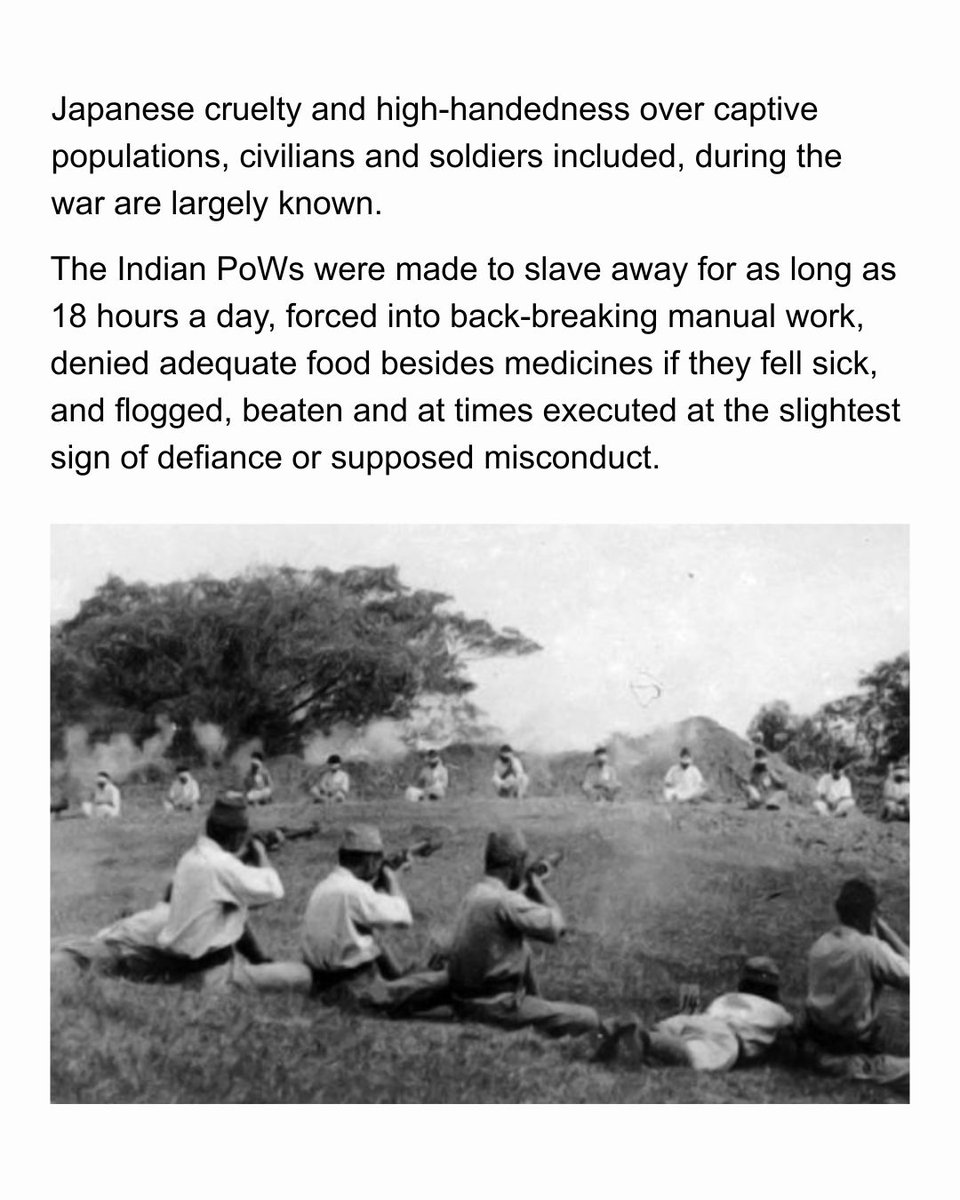 Japanese cruelty and high-handedness over captive populations, civilians and soldiers included, during the war are largely known.

The Indian PoWs were made to slave away for as long as 18 hours a day, forced into back-breaking manual work, denied adequate food besides medicines if they fell sick, and flogged, beaten and at times executed at the slightest sign of defiance or supposed misconduct.